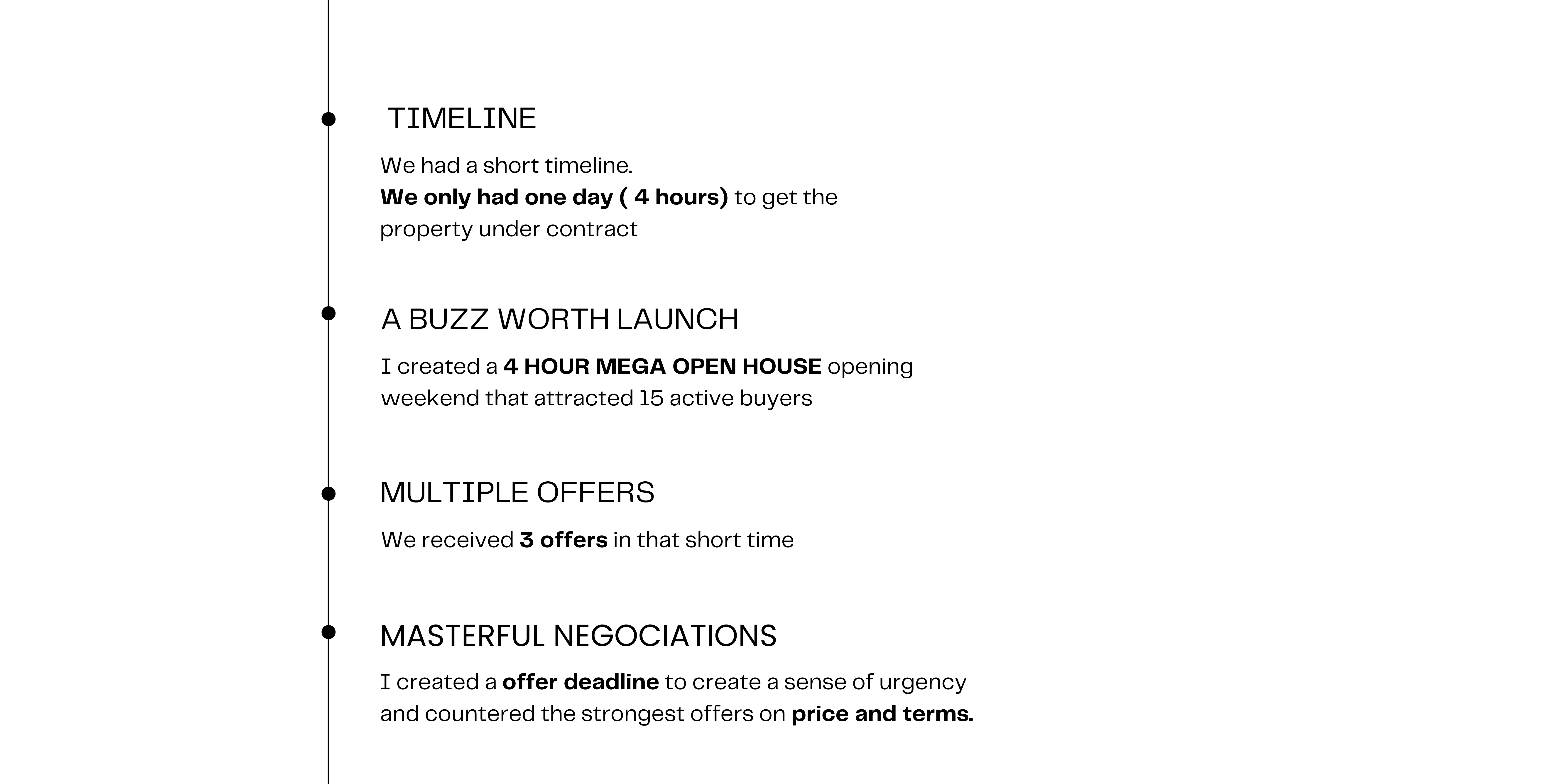 TIMELINE

We had a short timeline.
We only had one day ( 4 hours) to get the property under contract

A BUZZ WORTH LAUNCH

I created a 4 HOUR MEGA OPEN HOUSE opening weekend that attracted 15 active buyers

MULTIPLE OFFERS

We received 3 offers in that short time

MASTERFUL NEGOCIATIONS

I created a offer deadline to create a sense of urgency and countered the strongest offers on price and terms.